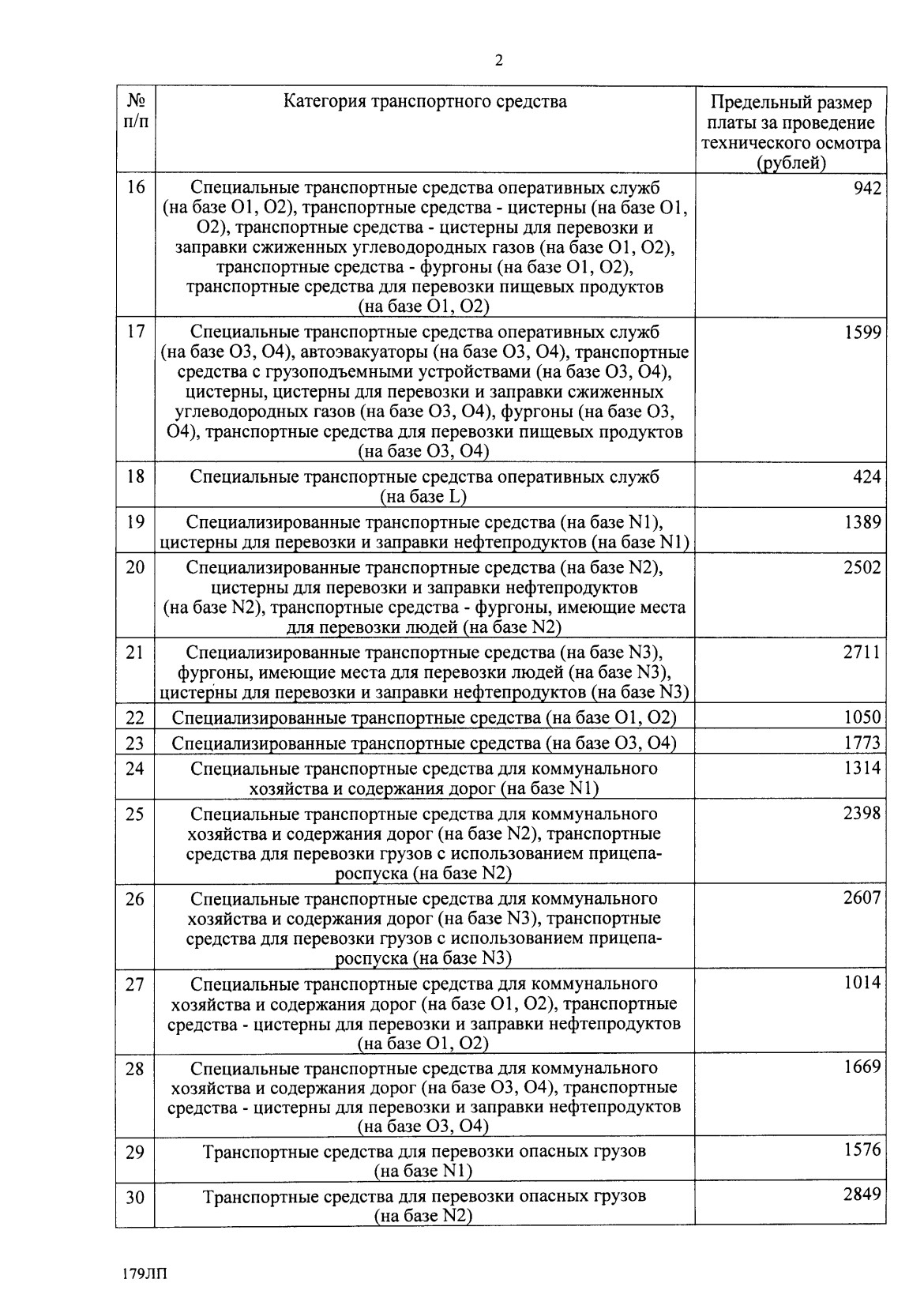 2

| № п/п | Категория транспортного средства | Предельный размер платы за проведение технического осмотра (рублей) |
|---|---|---|
| 16 | Специальные транспортные средства оперативных служб (на базе O1, O2), транспортные средства - цистерны (на базе O1, O2), транспортные средства - цистерны для перевозки и заправки сжиженных углеводородных газов (на базе O1, O2), транспортные средства - фургоны (на базе O1, O2), транспортные средства для перевозки пищевых продуктов (на базе O1, O2) | 942 |
| 17 | Специальные транспортные средства оперативных служб (на базе O3, O4), автоэвакуаторы (на базе O3, O4), транспортные средства с грузоподъемными устройствами (на базе O3, O4), цистерны, цистерны для перевозки и заправки сжиженных углеводородных газов (на базе O3, O4), фургоны (на базе O3, O4), транспортные средства для перевозки пищевых продуктов (на базе O3, O4) | 1599 |
| 18 | Специальные транспортные средства оперативных служб (на базе L) | 424 |
| 19 | Специализированные транспортные средства (на базе N1), цистерны для перевозки и заправки нефтепродуктов (на базе N1) | 1389 |
| 20 | Специализированные транспортные средства (на базе N2), цистерны для перевозки и заправки нефтепродуктов (на базе N2), транспортные средства - фургоны, имеющие места для перевозки людей (на базе N2) | 2502 |
| 21 | Специализированные транспортные средства (на базе N3), фургоны, имеющие места для перевозки людей (на базе N3), цистерны для перевозки и заправки нефтепродуктов (на базе N3) | 2711 |
| 22 | Специализированные транспортные средства (на базе O1, O2) | 1050 |
| 23 | Специализированные транспортные средства (на базе O3, O4) | 1773 |
| 24 | Специальные транспортные средства для коммунального хозяйства и содержания дорог (на базе N1) | 1314 |
| 25 | Специальные транспортные средства для коммунального хозяйства и содержания дорог (на базе N2), транспортные средства для перевозки грузов с использованием прицепа-роспуска (на базе N2) | 2398 |
| 26 | Специальные транспортные средства для коммунального хозяйства и содержания дорог (на базе N3), транспортные средства для перевозки грузов с использованием прицепа-роспуска (на базе N3) | 2607 |
| 27 | Специальные транспортные средства для коммунального хозяйства и содержания дорог (на базе O1, O2), транспортные средства - цистерны для перевозки и заправки нефтепродуктов (на базе O1, O2) | 1014 |
| 28 | Специальные транспортные средства для коммунального хозяйства и содержания дорог (на базе O3, O4), транспортные средства - цистерны для перевозки и заправки нефтепродуктов (на базе O3, O4) | 1669 |
| 29 | Транспортные средства для перевозки опасных грузов (на базе N1) | 1576 |
| 30 | Транспортные средства для перевозки опасных грузов (на базе N2) | 2849 |

179ЛП